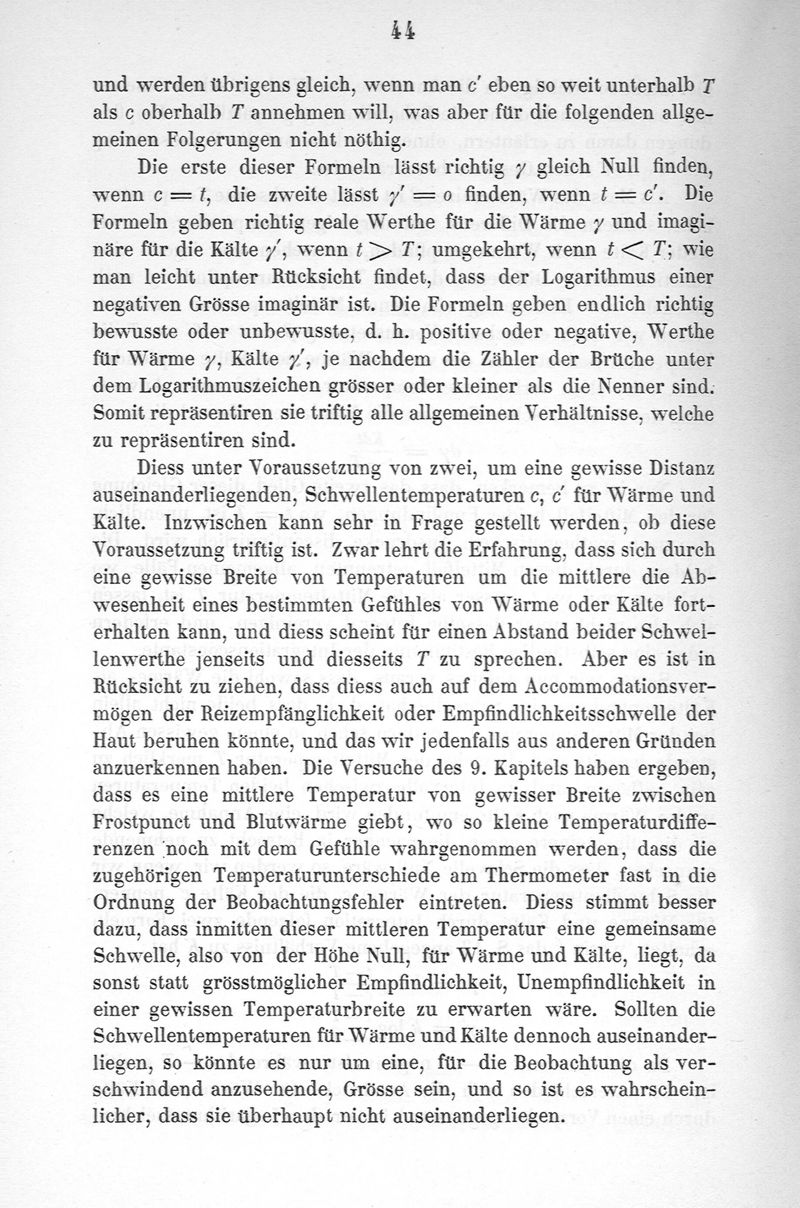 44

und werden übrigens gleich, wenn man $c'$ eben so weit unterhalb $T$ als $c$ oberhalb $T$ annehmen will, was aber für die folgenden allgemeinen Folgerungen nicht nöthig.

Die erste dieser Formeln lässt richtig $\gamma$ gleich Null finden, wenn $c = t$, die zweite lässt $\gamma' = o$ finden, wenn $t = c'$. Die Formeln geben richtig reale Werthe für die Wärme $\gamma$ und imaginäre für die Kälte $\gamma'$, wenn $t > T$; umgekehrt, wenn $t < T$; wie man leicht unter Rücksicht findet, dass der Logarithmus einer negativen Grösse imaginär ist. Die Formeln geben endlich richtig bewusste oder unbewusste, d. h. positive oder negative, Werthe für Wärme $\gamma$, Kälte $\gamma'$, je nachdem die Zähler der Brüche unter dem Logarithmuszeichen grösser oder kleiner als die Nenner sind. Somit repräsentiren sie triftig alle allgemeinen Verhältnisse, welche zu repräsentiren sind.

Diess unter Voraussetzung von zwei, um eine gewisse Distanz auseinanderliegenden, Schwellentemperaturen $c$, $c'$ für Wärme und Kälte. Inzwischen kann sehr in Frage gestellt werden, ob diese Voraussetzung triftig ist. Zwar lehrt die Erfahrung, dass sich durch eine gewisse Breite von Temperaturen um die mittlere die Abwesenheit eines bestimmten Gefühles von Wärme oder Kälte forterhalten kann, und diess scheint für einen Abstand beider Schwellenwerthe jenseits und diesseits $T$ zu sprechen. Aber es ist in Rücksicht zu ziehen, dass diess auch auf dem Accommodationsvermögen der Reizempfänglichkeit oder Empfindlichkeitsschwelle der Haut beruhen könnte, und das wir jedenfalls aus anderen Gründen anzuerkennen haben. Die Versuche des 9. Kapitels haben ergeben, dass es eine mittlere Temperatur von gewisser Breite zwischen Frostpunct und Blutwärme giebt, wo so kleine Temperaturdifferenzen noch mit dem Gefühle wahrgenommen werden, dass die zugehörigen Temperaturunterschiede am Thermometer fast in die Ordnung der Beobachtungsfehler eintreten. Diess stimmt besser dazu, dass inmitten dieser mittleren Temperatur eine gemeinsame Schwelle, also von der Höhe Null, für Wärme und Kälte, liegt, da sonst statt grösstmöglicher Empfindlichkeit, Unempfindlichkeit in einer gewissen Temperaturbreite zu erwarten wäre. Sollten die Schwellentemperaturen für Wärme und Kälte dennoch auseinanderliegen, so könnte es nur um eine, für die Beobachtung als verschwindend anzusehende, Grösse sein, und so ist es wahrscheinlicher, dass sie überhaupt nicht auseinanderliegen.